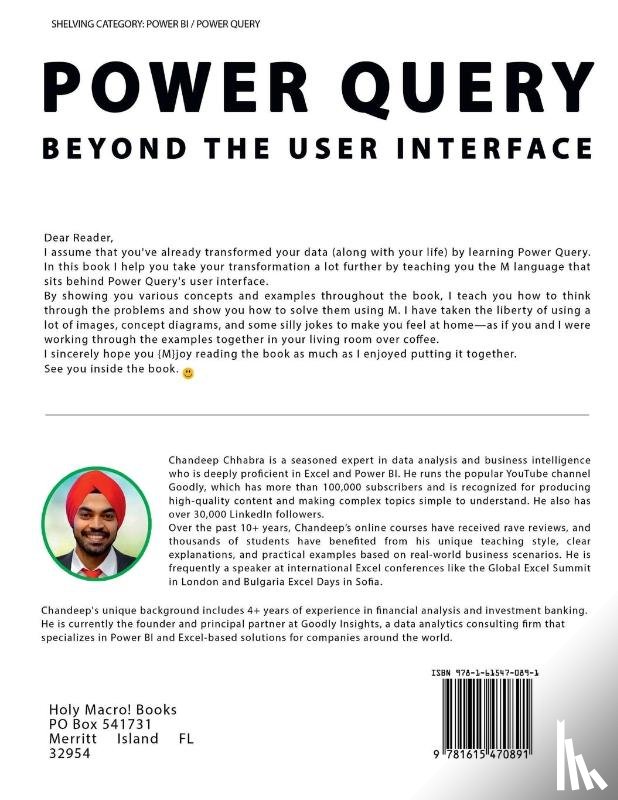 SHELVING CATEGORY: POWER BI / POWER QUERY

POWER QUERY

BEYOND THE USER INTERFACE

Dear Reader,
I assume that you've already transformed your data (along with your life) by learning Power Query. In this book I help you take your transformation a lot further by teaching you the M language that sits behind Power Query's user interface.
By showing you various concepts and examples throughout the book, I teach you how to think through the problems and show you how to solve them using M. I have taken the liberty of using a lot of images, concept diagrams, and some silly jokes to make you feel at home—as if you and I were working through the examples together in your living room over coffee.
I sincerely hope you {M}joy reading the book as much as I enjoyed putting it together.
See you inside the book.

Chandeep Chhabra is a seasoned expert in data analysis and business intelligence who is deeply proficient in Excel and Power BI. He runs the popular YouTube channel Goodly, which has more than 100,000 subscribers and is recognized for producing high-quality content and making complex topics simple to understand. He also has over 30,000 LinkedIn followers.
Over the past 10+ years, Chandeep's online courses have received rave reviews, and thousands of students have benefited from his unique teaching style, clear explanations, and practical examples based on real-world business scenarios. He is frequently a speaker at international Excel conferences like the Global Excel Summit in London and Bulgaria Excel Days in Sofia.

Chandeep's unique background includes 4+ years of experience in financial analysis and investment banking. He is currently the founder and principal partner at Goodly Insights, a data analytics consulting firm that specializes in Power BI and Excel-based solutions for companies around the world.

ISBN 978-1-61547-089-1

Holy Macro! Books
PO Box 541731
Merritt Island FL
32954

9 781615 470891